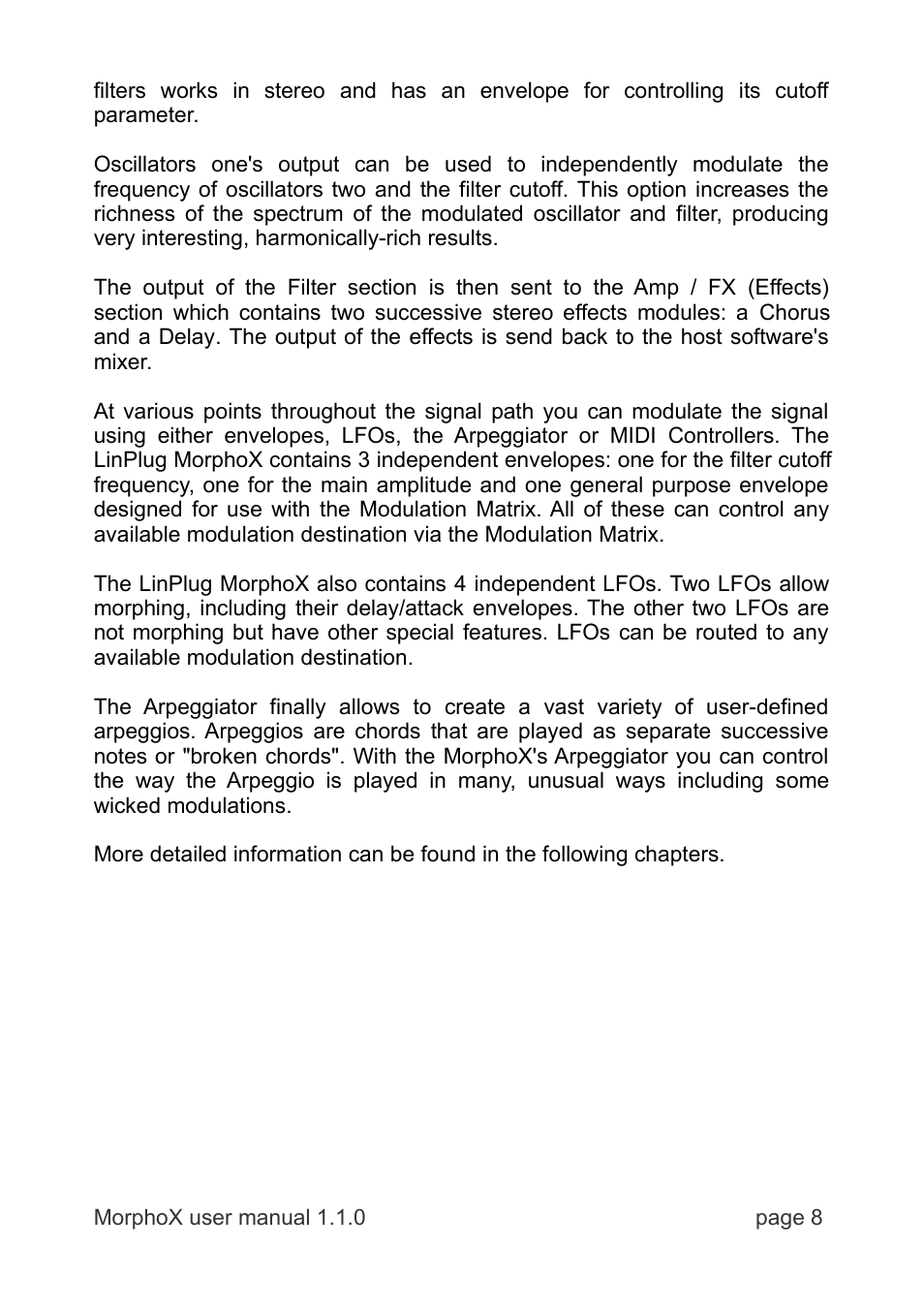 filters works in stereo and has an envelope for controlling its cutoff parameter.

Oscillators one's output can be used to independently modulate the frequency of oscillators two and the filter cutoff. This option increases the richness of the spectrum of the modulated oscillator and filter, producing very interesting, harmonically-rich results.

The output of the Filter section is then sent to the Amp / FX (Effects) section which contains two successive stereo effects modules: a Chorus and a Delay. The output of the effects is send back to the host software's mixer.

At various points throughout the signal path you can modulate the signal using either envelopes, LFOs, the Arpeggiator or MIDI Controllers. The LinPlug MorphoX contains 3 independent envelopes: one for the filter cutoff frequency, one for the main amplitude and one general purpose envelope designed for use with the Modulation Matrix. All of these can control any available modulation destination via the Modulation Matrix.

The LinPlug MorphoX also contains 4 independent LFOs. Two LFOs allow morphing, including their delay/attack envelopes. The other two LFOs are not morphing but have other special features. LFOs can be routed to any available modulation destination.

The Arpeggiator finally allows to create a vast variety of user-defined arpeggios. Arpeggios are chords that are played as separate successive notes or "broken chords". With the MorphoX's Arpeggiator you can control the way the Arpeggio is played in many, unusual ways including some wicked modulations.

More detailed information can be found in the following chapters.

MorphoX user manual 1.1.0 page 8